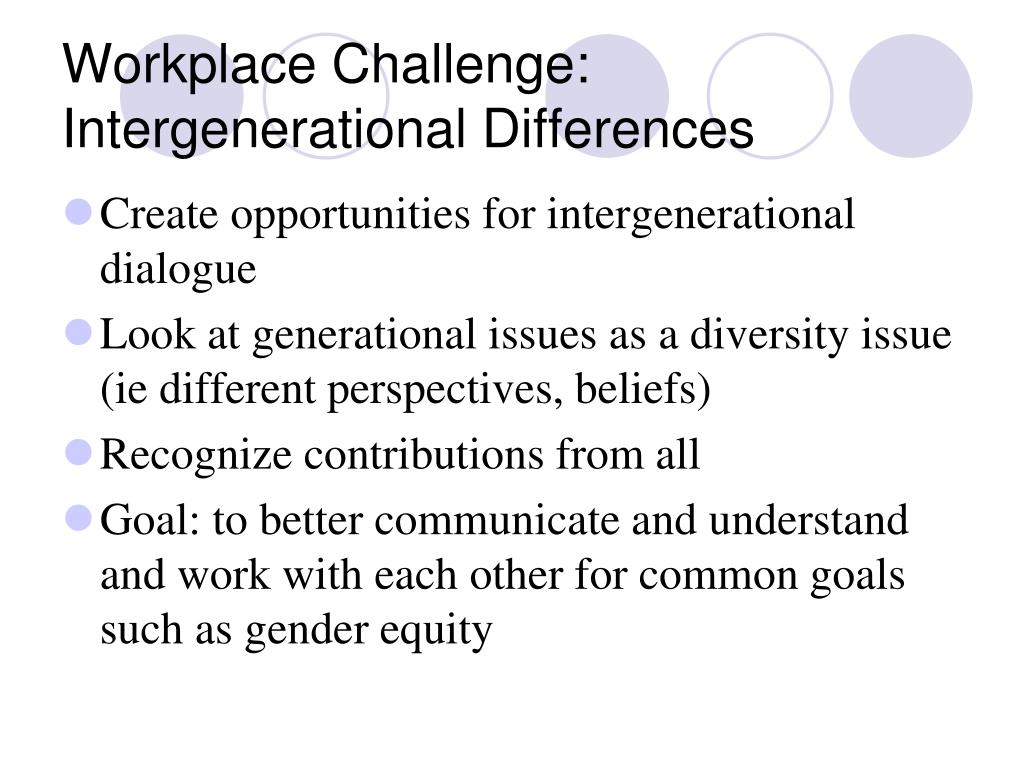 Workplace Challenge:
Intergenerational Differences

• Create opportunities for intergenerational dialogue
• Look at generational issues as a diversity issue (ie different perspectives, beliefs)
• Recognize contributions from all
• Goal: to better communicate and understand and work with each other for common goals such as gender equity